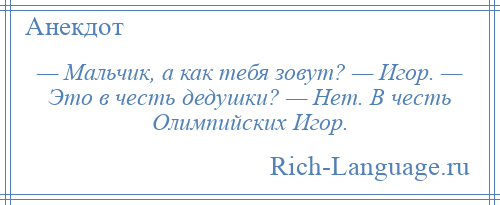 Анекдот

— Мальчик, а как тебя зовут? — Игор. — Это в честь дедушки? — Нет. В честь Олимпийских Игор.

Rich-Language.ru